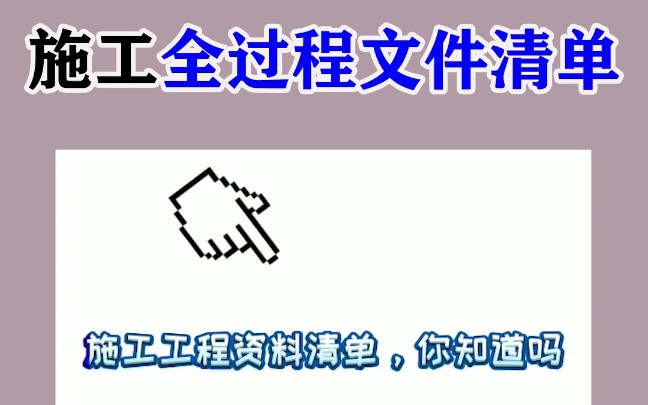 施工全过程文件清单

施工工程资料清单，你知道吗